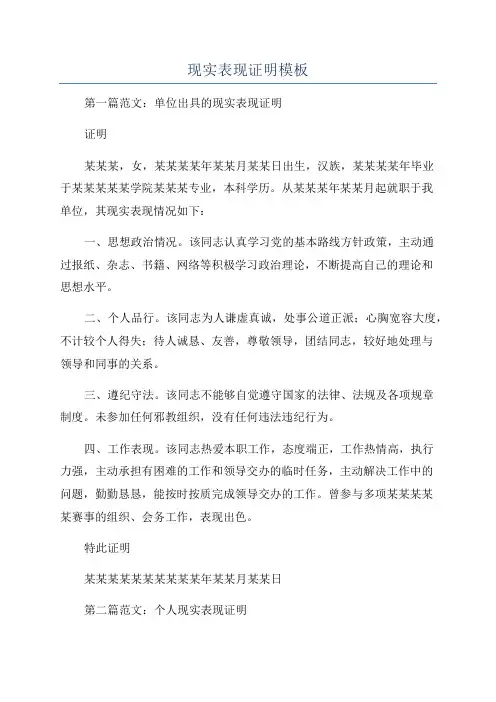 现实表现证明模板

第一篇范文：单位出具的现实表现证明

证明

某某某，女，某某某某年某某月某某日出生，汉族，某某某某年毕业于某某某某某学院某某某专业，本科学历。从某某某年某某月起就职于我单位，其现实表现情况如下：

一、思想政治情况。该同志认真学习党的基本路线方针政策，主动通过报纸、杂志、书籍、网络等积极学习政治理论，不断提高自己的理论和思想水平。

二、个人品行。该同志为人谦虚真诚，处事公道正派；心胸宽容大度，不计较个人得失；待人诚恳、友善，尊敬领导，团结同志，较好地处理与领导和同事的关系。

三、遵纪守法。该同志不能够自觉遵守国家的法律、法规及各项规章制度。未参加任何邪教组织，没有任何违法违纪行为。

四、工作表现。该同志热爱本职工作，态度端正，工作热情高，执行力强，主动承担有困难的工作和领导交办的临时任务，主动解决工作中的问题，勤勤恳恳，能按时按质完成领导交办的工作。曾参与多项某某某某某赛事的组织、会务工作，表现出色。

特此证明

某某某某某某某某某某年某某月某某日

第二篇范文：个人现实表现证明